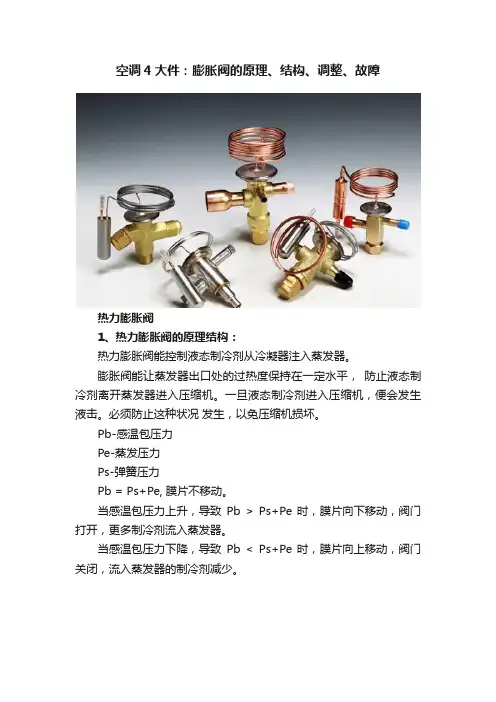 空调4大件：膨胀阀的原理、结构、调整、故障

热力膨胀阀

1、热力膨胀阀的原理结构：

热力膨胀阀能控制液态制冷剂从冷凝器注入蒸发器。

膨胀阀能让蒸发器出口处的过热度保持在一定水平， 防止液态制冷剂离开蒸发器进入压缩机。一旦液态制冷剂进入压缩机，便会发生液击。必须防止这种状况 发生，以免压缩机损坏。

Pb-感温包压力

Pe-蒸发压力

Ps-弹簧压力

Pb = Ps+Pe, 膜片不移动。

当感温包压力上升，导致 Pb > Ps+Pe 时，膜片向下移动，阀门打开，更多制冷剂流入蒸发器。

当感温包压力下降，导致 Pb < Ps+Pe 时，膜片向上移动，阀门关闭，流入蒸发器的制冷剂减少。